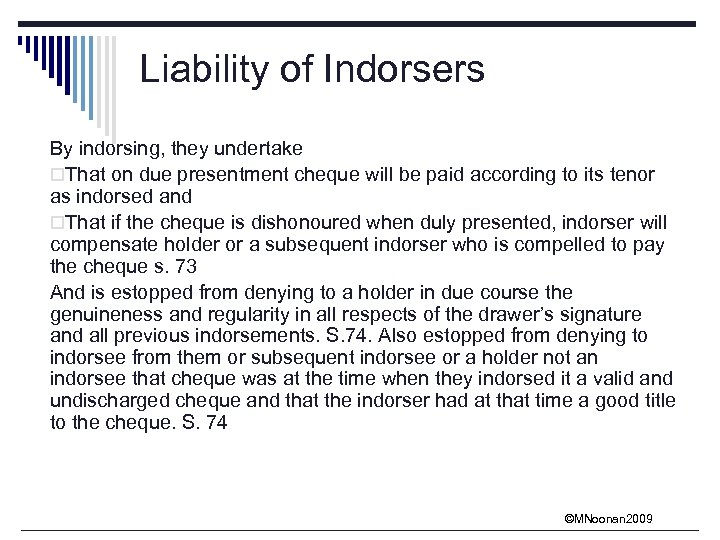 Liability of Indorsers

By indorsing, they undertake

□That on due presentment cheque will be paid according to its tenor as indorsed and

□That if the cheque is dishonoured when duly presented, indorser will compensate holder or a subsequent indorser who is compelled to pay the cheque s. 73

And is estopped from denying to a holder in due course the genuineness and regularity in all respects of the drawer's signature and all previous indorsements. S.74. Also estopped from denying to indorsee from them or subsequent indorsee or a holder not an indorsee that cheque was at the time when they indorsed it a valid and undischarged cheque and that the indorser had at that time a good title to the cheque. S. 74

©MNoonan2009